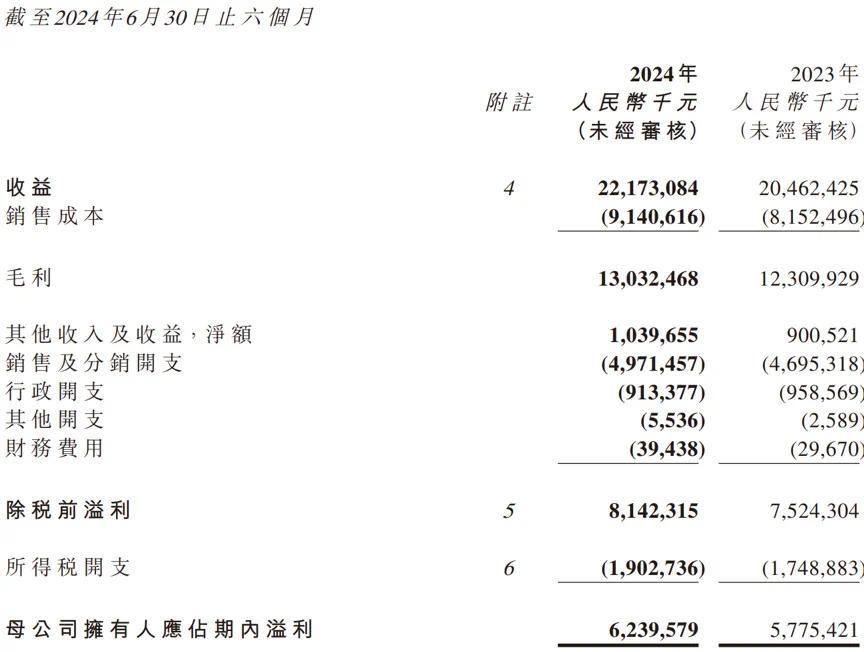 截至2024年6月30日止六個月

|  | 附註 | 2024年 人民幣千元 （未經審核） | 2023年 人民幣千元 （未經審核） |
|---|---|---|---|
| 收益 | 4 | 22,173,084 | 20,462,425 |
| 銷售成本 |  | (9,140,616) | (8,152,496) |
| 毛利 |  | 13,032,468 | 12,309,929 |
| 其他收入及收益，淨額 |  | 1,039,655 | 900,521 |
| 銷售及分銷開支 |  | (4,971,457) | (4,695,318) |
| 行政開支 |  | (913,377) | (958,569) |
| 其他開支 |  | (5,536) | (2,589) |
| 財務費用 |  | (39,438) | (29,670) |
| 除稅前溢利 | 5 | 8,142,315 | 7,524,304 |
| 所得稅開支 | 6 | (1,902,736) | (1,748,883) |
| 母公司擁有人應佔期內溢利 |  | 6,239,579 | 5,775,421 |